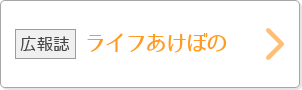 広報誌 ライフあけぼの